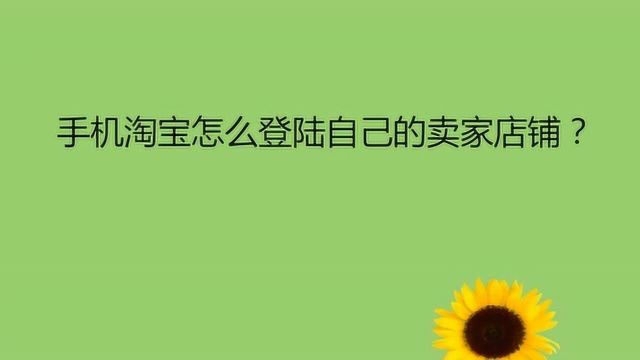 手机淘宝怎么登陆自己的卖家店铺？